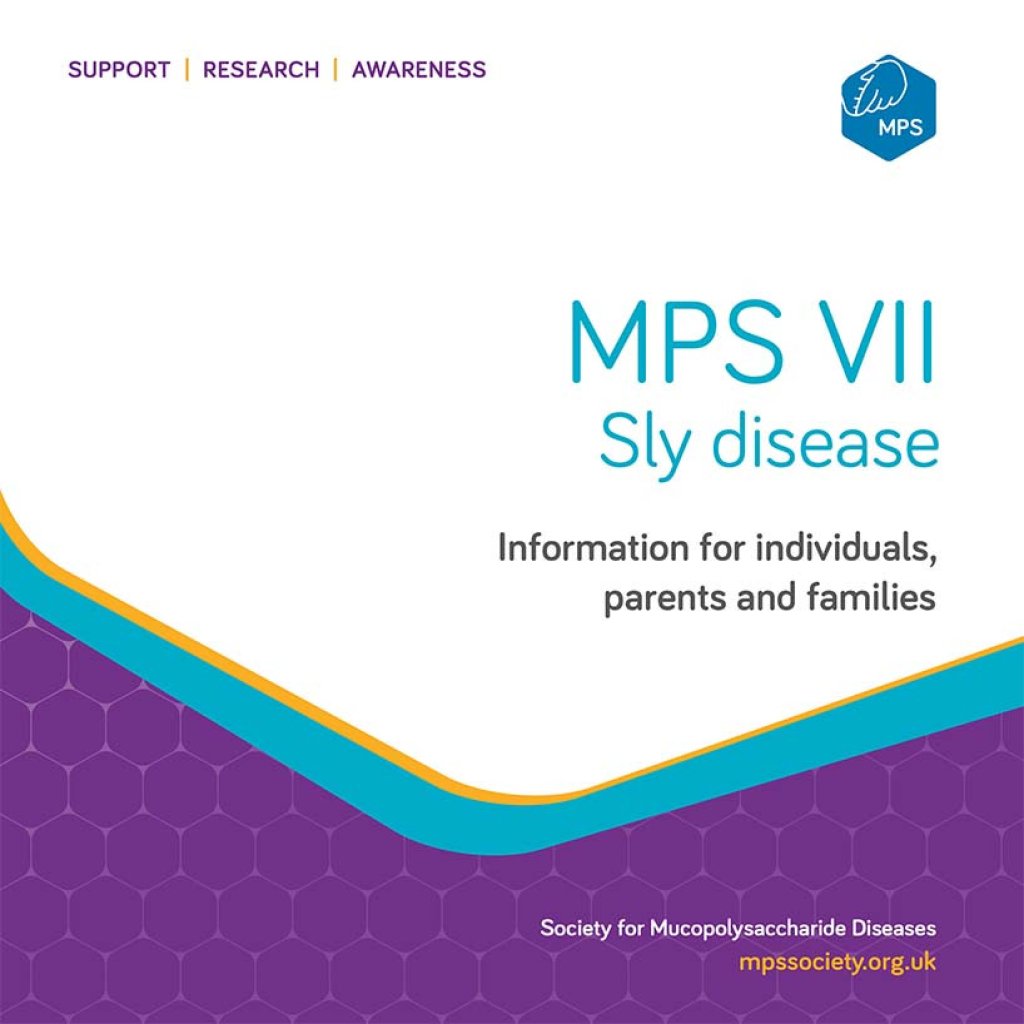 SUPPORT | RESEARCH | AWARENESS

MPS

MPS VII
Sly disease

Information for individuals,
parents and families

Society for Mucopolysaccharide Diseases
mpssociety.org.uk